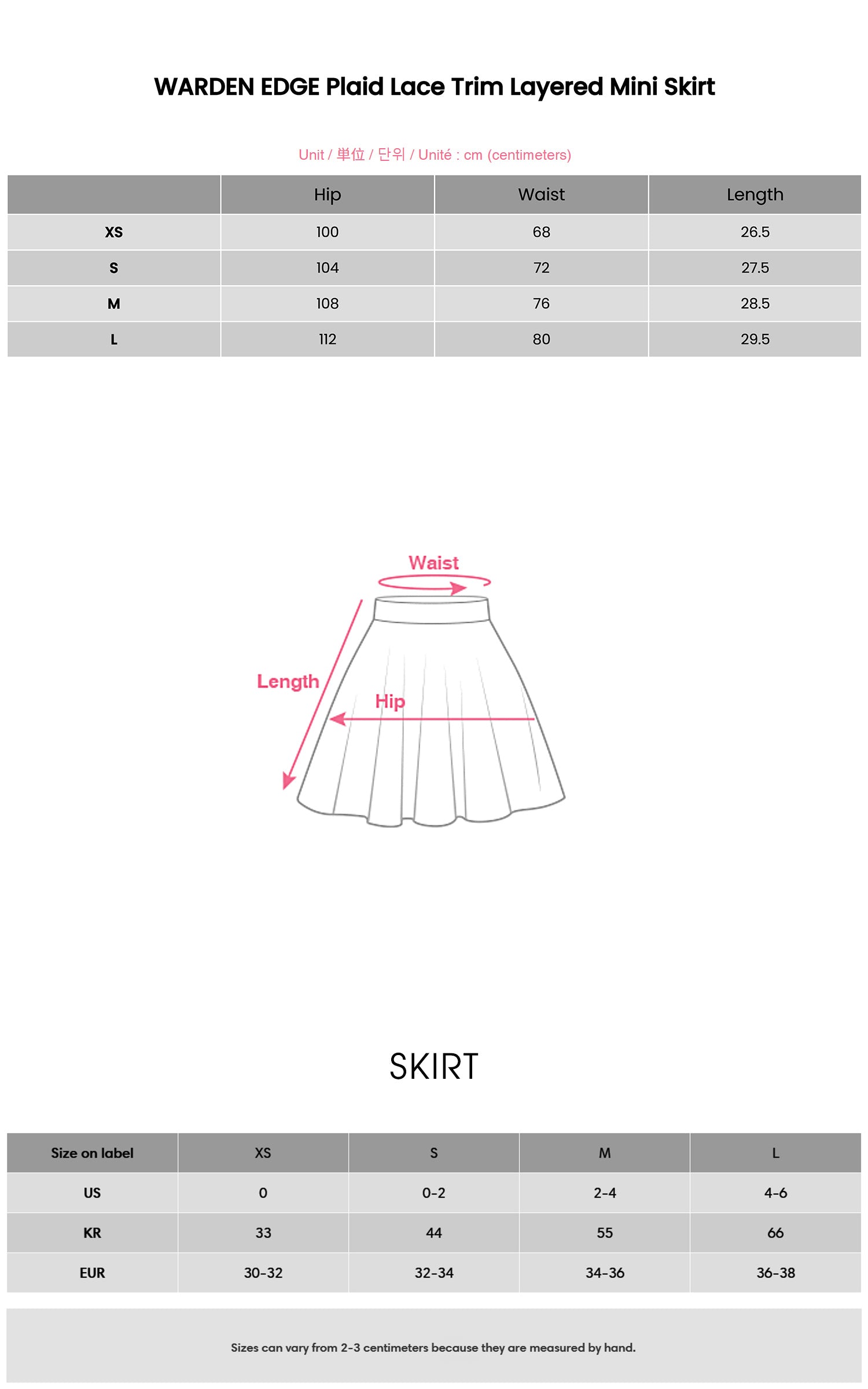 WARDEN EDGE Plaid Lace Trim Layered Mini Skirt

Unit / 単位 / 단위 / Unité : cm (centimeters)

| | Hip | Waist | Length |
|---|---|---|---|
| XS | 100 | 68 | 26.5 |
| S | 104 | 72 | 27.5 |
| M | 108 | 76 | 28.5 |
| L | 112 | 80 | 29.5 |

Waist

Length

Hip

SKIRT

| Size on label | XS | S | M | L |
|---|---|---|---|---|
| US | 0 | 0-2 | 2-4 | 4-6 |
| KR | 33 | 44 | 55 | 66 |
| EUR | 30-32 | 32-34 | 34-36 | 36-38 |

Sizes can vary from 2-3 centimeters because they are measured by hand.